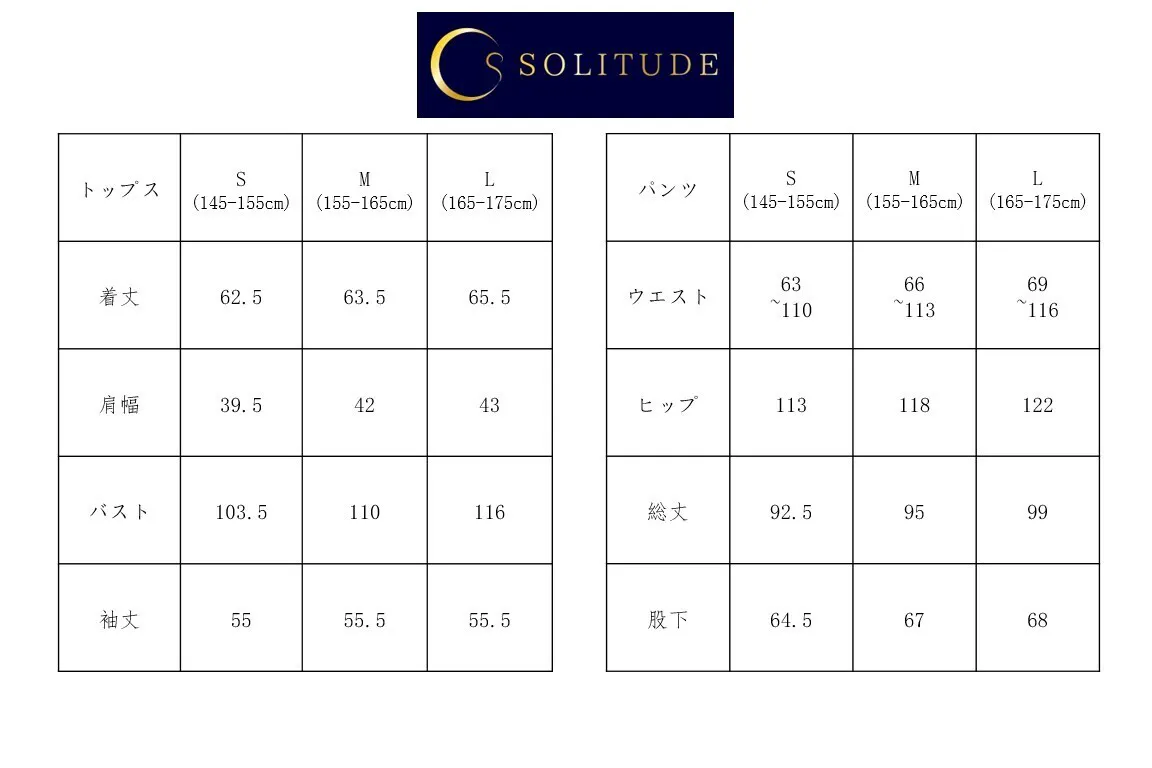 S SOLITUDE

| トップス | S (145-155cm) | M (155-165cm) | L (165-175cm) |
|---|---|---|---|
| 着丈 | 62.5 | 63.5 | 65.5 |
| 肩幅 | 39.5 | 42 | 43 |
| バスト | 103.5 | 110 | 116 |
| 袖丈 | 55 | 55.5 | 55.5 |

| パンツ | S (145-155cm) | M (155-165cm) | L (165-175cm) |
|---|---|---|---|
| ウエスト | 63 ~110 | 66 ~113 | 69 ~116 |
| ヒップ | 113 | 118 | 122 |
| 総丈 | 92.5 | 95 | 99 |
| 股下 | 64.5 | 67 | 68 |